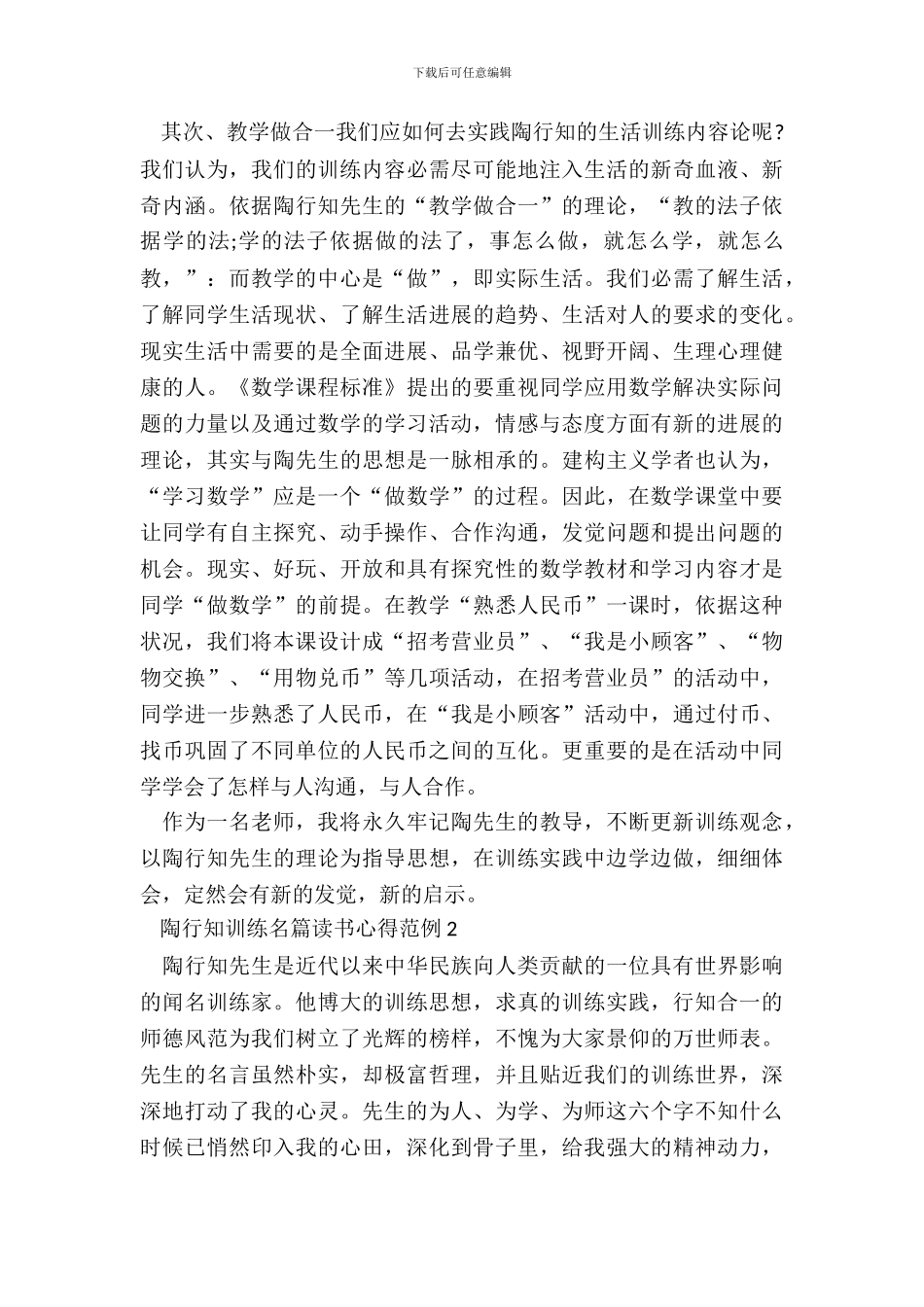 下载后可任意编辑

其次、教学做合一我们应如何去实践陶行知的生活训练内容论呢？我们认为，我们的训练内容必需尽可能地注入生活的新奇血液、新奇内涵。依据陶行知先生的“教学做合一”的理论，“教的法子依据学的法;学的法子依据做的法了，事怎么做，就怎么学，就怎么教，”：而教学的中心是“做”，即实际生活。我们必需了解生活，了解同学生活现状、了解生活进展的趋势、生活对人的要求的变化。现实生活中需要的是全面进展、品学兼优、视野开阔、生理心理健康的人。《数学课程标准》提出的要重视同学应用数学解决实际问题的力量以及通过数学的学习活动，情感与态度方面有新的进展的理论，其实与陶先生的思想是一脉相承的。建构主义学者也认为，“学习数学”应是一个“做数学”的过程。因此，在数学课堂中要让同学有自主探究、动手操作、合作沟通，发觉问题和提出问题的机会。现实、好玩、开放和具有探究性的数学教材和学习内容才是同学“做数学”的前提。在教学“熟悉人民币”一课时，依据这种状况，我们将本课设计成“招考营业员”、“我是小顾客”、“物物交换”、“用物兑币”等几项活动，在招考营业员”的活动中，同学进一步熟悉了人民币，在“我是小顾客”活动中，通过付币、找币巩固了不同单位的人民币之间的互化。更重要的是在活动中同学学会了怎样与人沟通，与人合作。

作为一名老师，我将永久牢记陶先生的教导，不断更新训练观念，以陶行知先生的理论为指导思想，在训练实践中边学边做，细细体会，定然会有新的发觉，新的启示。

陶行知训练名篇读书心得范例 2

陶行知先生是近代以来中华民族向人类贡献的一位具有世界影响的闻名训练家。他博大的训练思想，求真的训练实践，行知合一的师德风范为我们树立了光辉的榜样，不愧为大家景仰的万世师表。先生的名言虽然朴实，却极富哲理，并且贴近我们的训练世界，深深地打动了我的心灵。先生的为人、为学、为师这六个字不知什么时候已悄然印入我的心田，深化到骨子里，给我强大的精神动力，